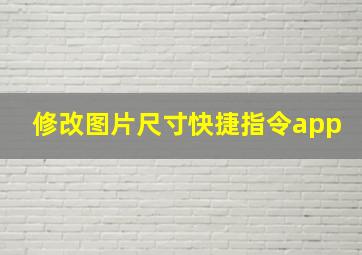 修改图片尺寸快捷指令app